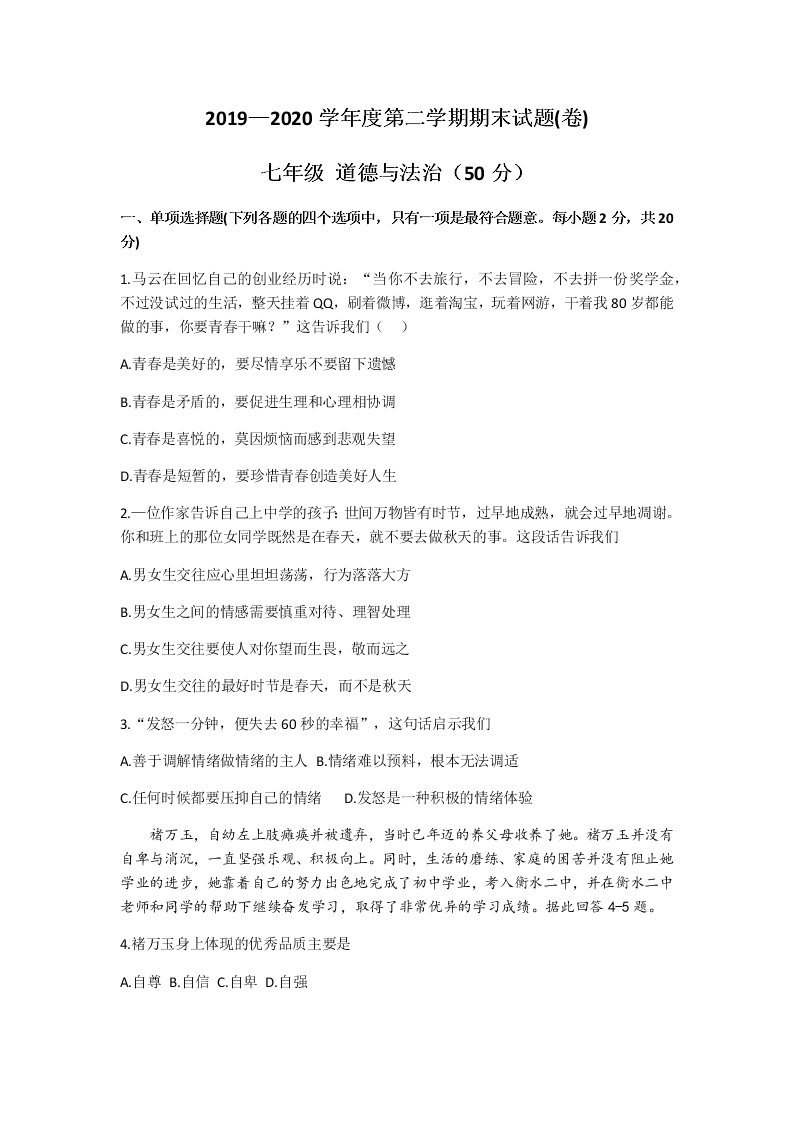 2019—2020 学年度第二学期期末试题(卷)

七年级 道德与法治（50 分）

一、单项选择题(下列各题的四个选项中，只有一项是最符合题意。每小题 2 分，共 20 分)

1.马云在回忆自己的创业经历时说：“当你不去旅行，不去冒险，不去拼一份奖学金，不过没试过的生活，整天挂着 QQ，刷着微博，逛着淘宝，玩着网游，干着我 80 岁都能做的事，你要青春干嘛？”这告诉我们（　）

A.青春是美好的，要尽情享乐不要留下遗憾

B.青春是矛盾的，要促进生理和心理相协调

C.青春是喜悦的，莫因烦恼而感到悲观失望

D.青春是短暂的，要珍惜青春创造美好人生

2.一位作家告诉自己上中学的孩子: 世间万物皆有时节，过早地成熟，就会过早地凋谢。你和班上的那位女同学既然是在春天，就不要去做秋天的事。这段话告诉我们

A.男女生交往应心里坦坦荡荡，行为落落大方

B.男女生之间的情感需要慎重对待、理智处理

C.男女生交往要使人对你望而生畏，敬而远之

D.男女生交往的最好时节是春天，而不是秋天

3.“发怒一分钟，便失去 60 秒的幸福”，这句话启示我们

A.善于调解情绪做情绪的主人 B.情绪难以预料，根本无法调适

C.任何时候都要压抑自己的情绪　　D.发怒是一种积极的情绪体验

褚万玉，自幼左上肢瘫痪并被遗弃，当时已年迈的养父母收养了她。褚万玉并没有自卑与消沉，一直坚强乐观、积极向上。同时，生活的磨练、家庭的困苦并没有阻止她学业的进步，她靠着自己的努力出色地完成了初中学业，考入衡水二中，并在衡水二中老师和同学的帮助下继续奋发学习，取得了非常优异的学习成绩。据此回答 4–5 题。

4.褚万玉身上体现的优秀品质主要是

A.自尊 B.自信 C.自卑 D.自强